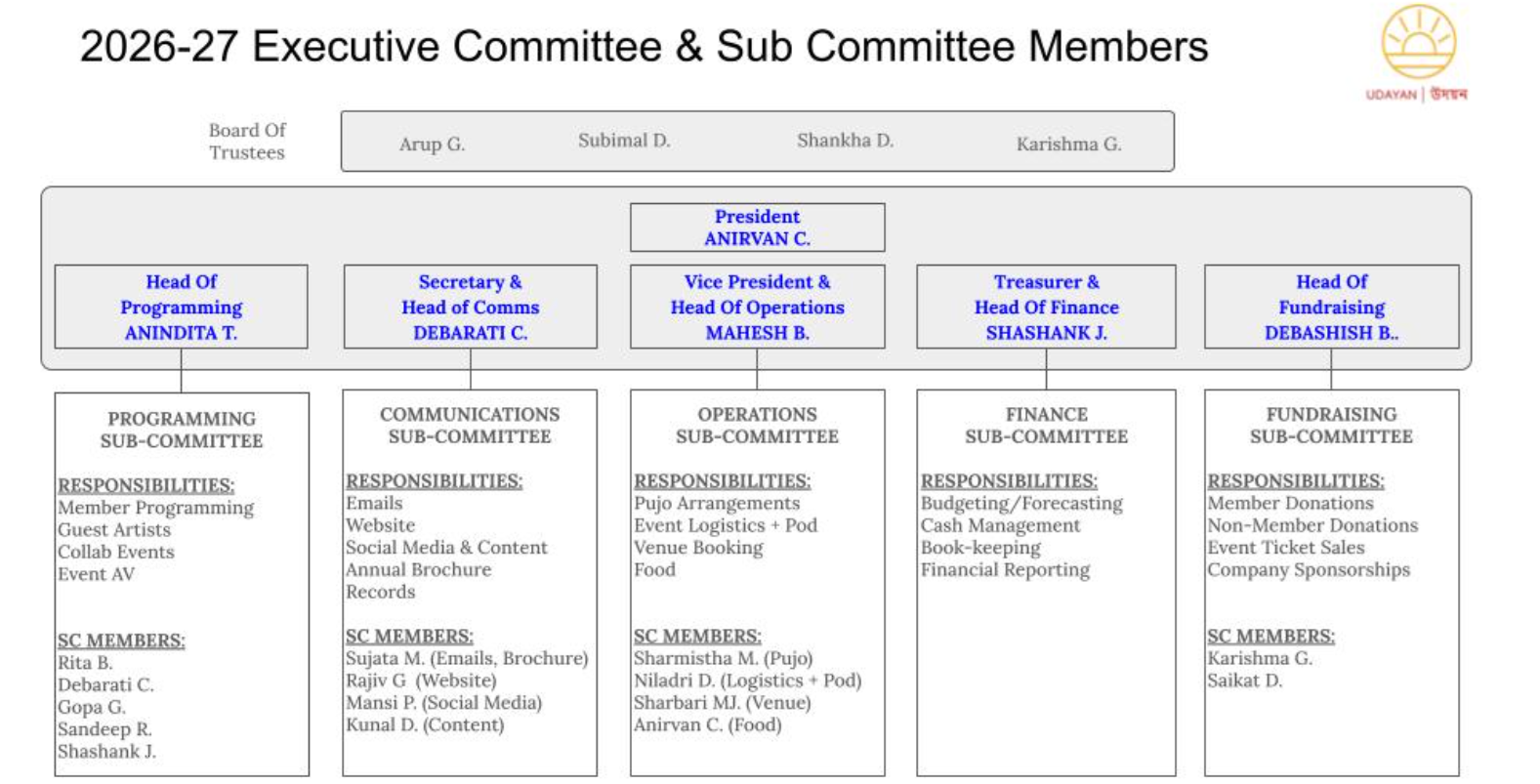 2026-27 Executive Committee & Sub Committee Members

UDAYAN | উদয়ন

Board Of Trustees

Arup G.
Subimal D.
Shankha D.
Karishma G.

President
ANIRVAN C.

Head Of Programming
ANINDITA T.

Secretary & Head of Comms
DEBARATI C.

Vice President & Head Of Operations
MAHESH B.

Treasurer & Head Of Finance
SHASHANK J.

Head Of Fundraising
DEBASHISH B..

PROGRAMMING SUB-COMMITTEE

RESPONSIBILITIES:
Member Programming
Guest Artists
Collab Events
Event AV

SC MEMBERS:
Rita B.
Debarati C.
Gopa G.
Sandeep R.
Shashank J.

COMMUNICATIONS SUB-COMMITTEE

RESPONSIBILITIES:
Emails
Website
Social Media & Content
Annual Brochure
Records

SC MEMBERS:
Sujata M. (Emails, Brochure)
Rajiv G (Website)
Mansi P. (Social Media)
Kunal D. (Content)

OPERATIONS SUB-COMMITTEE

RESPONSIBILITIES:
Pujo Arrangements
Event Logistics + Pod
Venue Booking
Food

SC MEMBERS:
Sharmistha M. (Pujo)
Niladri D. (Logistics + Pod)
Sharbari MJ. (Venue)
Anirvan C. (Food)

FINANCE SUB-COMMITTEE

RESPONSIBILITIES:
Budgeting/Forecasting
Cash Management
Book-keeping
Financial Reporting

FUNDRAISING SUB-COMMITTEE

RESPONSIBILITIES:
Member Donations
Non-Member Donations
Event Ticket Sales
Company Sponsorships

SC MEMBERS:
Karishma G.
Saikat D.